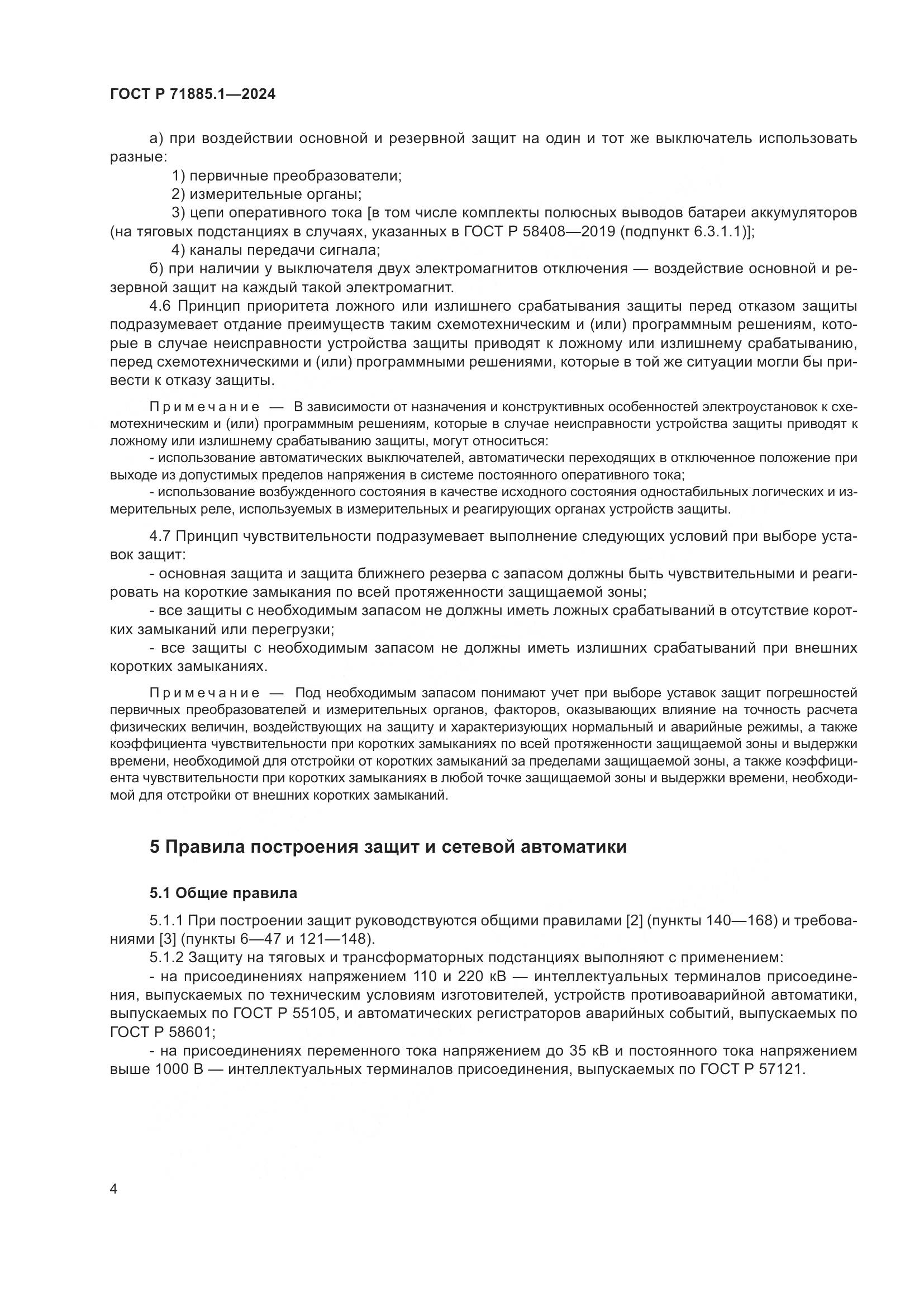 ГОСТ Р 71885.1—2024

а) при воздействии основной и резервной защит на один и тот же выключатель использовать разные:

1) первичные преобразователи;

2) измерительные органы;

3) цепи оперативного тока [в том числе комплекты полюсных выводов батареи аккумуляторов (на тяговых подстанциях в случаях, указанных в ГОСТ Р 58408—2019 (подпункт 6.3.1.1)];

4) каналы передачи сигнала;

б) при наличии у выключателя двух электромагнитов отключения — воздействие основной и резервной защит на каждый такой электромагнит.

4.6 Принцип приоритета ложного или излишнего срабатывания защиты перед отказом защиты подразумевает отдание преимуществ таким схемотехническим и (или) программным решениям, которые в случае неисправности устройства защиты приводят к ложному или излишнему срабатыванию, перед схемотехническими и (или) программными решениями, которые в той же ситуации могли бы привести к отказу защиты.

Примечание — В зависимости от назначения и конструктивных особенностей электроустановок к схемотехническим и (или) программным решениям, которые в случае неисправности устройства защиты приводят к ложному или излишнему срабатыванию защиты, могут относиться:

- использование автоматических выключателей, автоматически переходящих в отключенное положение при выходе из допустимых пределов напряжения в системе постоянного оперативного тока;

- использование возбужденного состояния в качестве исходного состояния одностабильных логических и измерительных реле, используемых в измерительных и реагирующих органах устройств защиты.

4.7 Принцип чувствительности подразумевает выполнение следующих условий при выборе уставок защит:

- основная защита и защита ближнего резерва с запасом должны быть чувствительными и реагировать на короткие замыкания по всей протяженности защищаемой зоны;

- все защиты с необходимым запасом не должны иметь ложных срабатываний в отсутствие коротких замыканий или перегрузки;

- все защиты с необходимым запасом не должны иметь излишних срабатываний при внешних коротких замыканиях.

Примечание — Под необходимым запасом понимают учет при выборе уставок защит погрешностей первичных преобразователей и измерительных органов, факторов, оказывающих влияние на точность расчета физических величин, воздействующих на защиту и характеризующих нормальный и аварийные режимы, а также коэффициента чувствительности при коротких замыканиях по всей протяженности защищаемой зоны и выдержки времени, необходимой для отстройки от коротких замыканий за пределами защищаемой зоны, а также коэффициента чувствительности при коротких замыканиях в любой точке защищаемой зоны и выдержки времени, необходимой для отстройки от внешних коротких замыканий.

5 Правила построения защит и сетевой автоматики

5.1 Общие правила

5.1.1 При построении защит руководствуются общими правилами [2] (пункты 140—168) и требованиями [3] (пункты 6—47 и 121—148).

5.1.2 Защиту на тяговых и трансформаторных подстанциях выполняют с применением:

- на присоединениях напряжением 110 и 220 кВ — интеллектуальных терминалов присоединения, выпускаемых по техническим условиям изготовителей, устройств противоаварийной автоматики, выпускаемых по ГОСТ Р 55105, и автоматических регистраторов аварийных событий, выпускаемых по ГОСТ Р 58601;

- на присоединениях переменного тока напряжением до 35 кВ и постоянного тока напряжением выше 1000 В — интеллектуальных терминалов присоединения, выпускаемых по ГОСТ Р 57121.

4